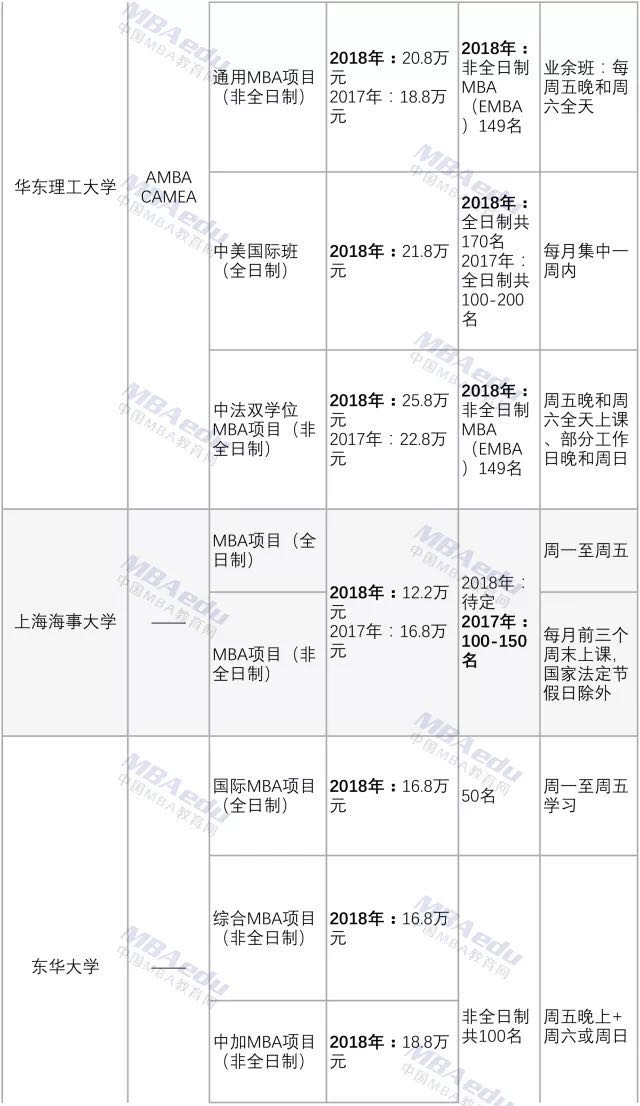 | 华东理工大学 | AMBA CAMEA | 通用MBA项目（非全日制） | 2018年：20.8万元 2017年：18.8万元 | 2018年：非全日制MBA（EMBA）149名 | 业余班：每周五晚和周六全天 |
|---|---|---|---|---|---|
| | | 中美国际班（全日制） | 2018年：21.8万元 | 2018年：全日制共170名 2017年：全日制共100-200名 | 每月集中一周内 |
| | | 中法双学位MBA项目（非全日制） | 2018年：25.8万元 2017年：22.8万元 | 2018年：非全日制MBA（EMBA）149名 | 周五晚和周六全天上课、部分工作日晚和周日 |
| 上海海事大学 | —— | MBA项目（全日制） | 2018年：12.2万元 2017年：16.8万元 | 2018年：待定 2017年：100-150名 | 周一至周五 |
| | | MBA项目（非全日制） | | | 每月前三个周末上课,国家法定节假日除外 |
| 东华大学 | —— | 国际MBA项目（全日制） | 2018年：16.8万元 | 50名 | 周一至周五学习 |
| | | 综合MBA项目（非全日制） | 2018年：16.8万元 | 非全日制共100名 | 周五晚上+周六或周日 |
| | | 中加MBA项目（非全日制） | 2018年：18.8万元 | | |

MBAedu 中国MBA教育网